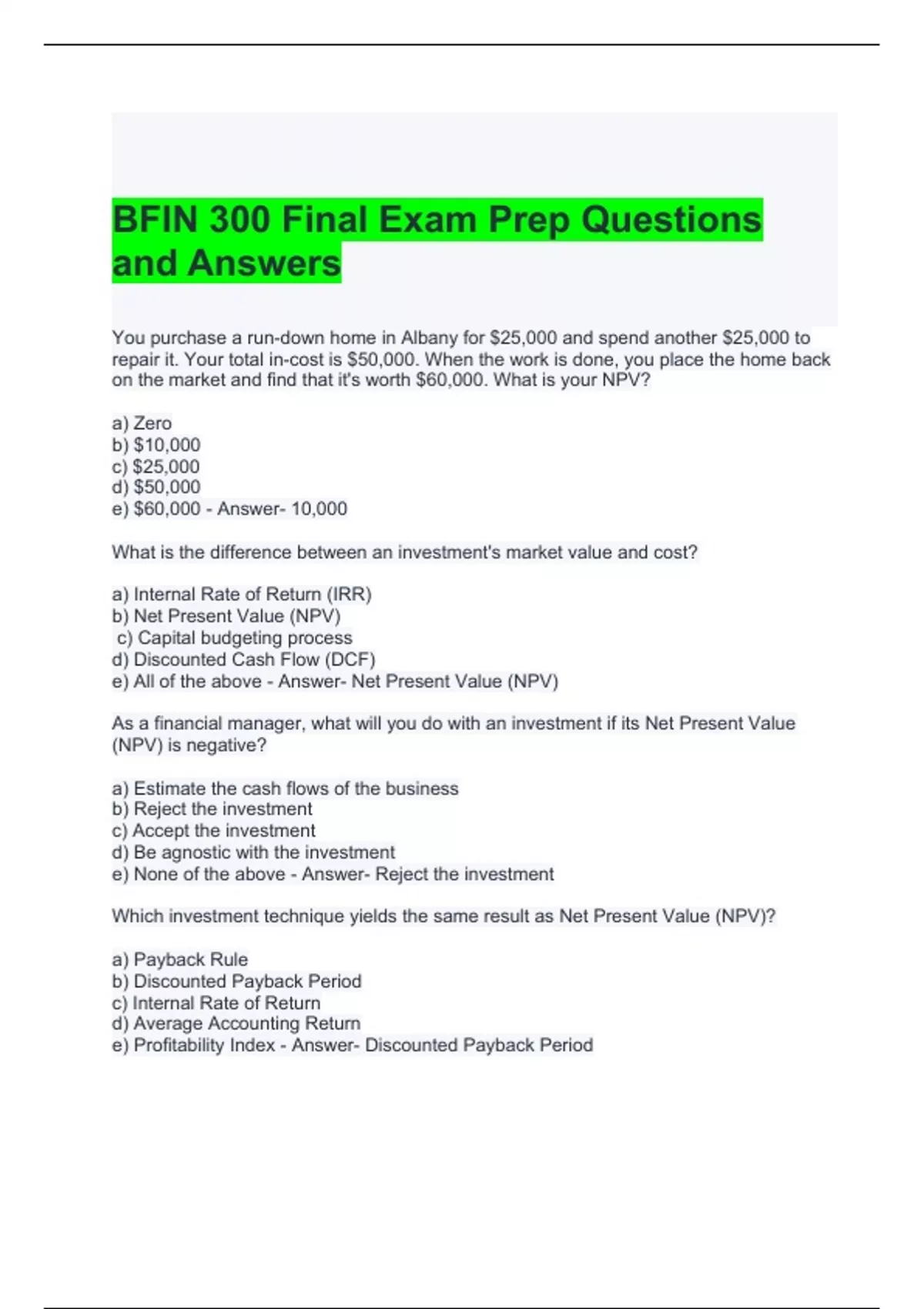 BFIN 300 Final Exam Prep Questions and Answers

You purchase a run-down home in Albany for \$25,000 and spend another \$25,000 to repair it. Your total in-cost is \$50,000. When the work is done, you place the home back on the market and find that it's worth \$60,000. What is your NPV?

a) Zero
b) \$10,000
c) \$25,000
d) \$50,000
e) \$60,000 - Answer- 10,000

What is the difference between an investment's market value and cost?

a) Internal Rate of Return (IRR)
b) Net Present Value (NPV)
c) Capital budgeting process
d) Discounted Cash Flow (DCF)
e) All of the above - Answer- Net Present Value (NPV)

As a financial manager, what will you do with an investment if its Net Present Value (NPV) is negative?

a) Estimate the cash flows of the business
b) Reject the investment
c) Accept the investment
d) Be agnostic with the investment
e) None of the above - Answer- Reject the investment

Which investment technique yields the same result as Net Present Value (NPV)?

a) Payback Rule
b) Discounted Payback Period
c) Internal Rate of Return
d) Average Accounting Return
e) Profitability Index - Answer- Discounted Payback Period